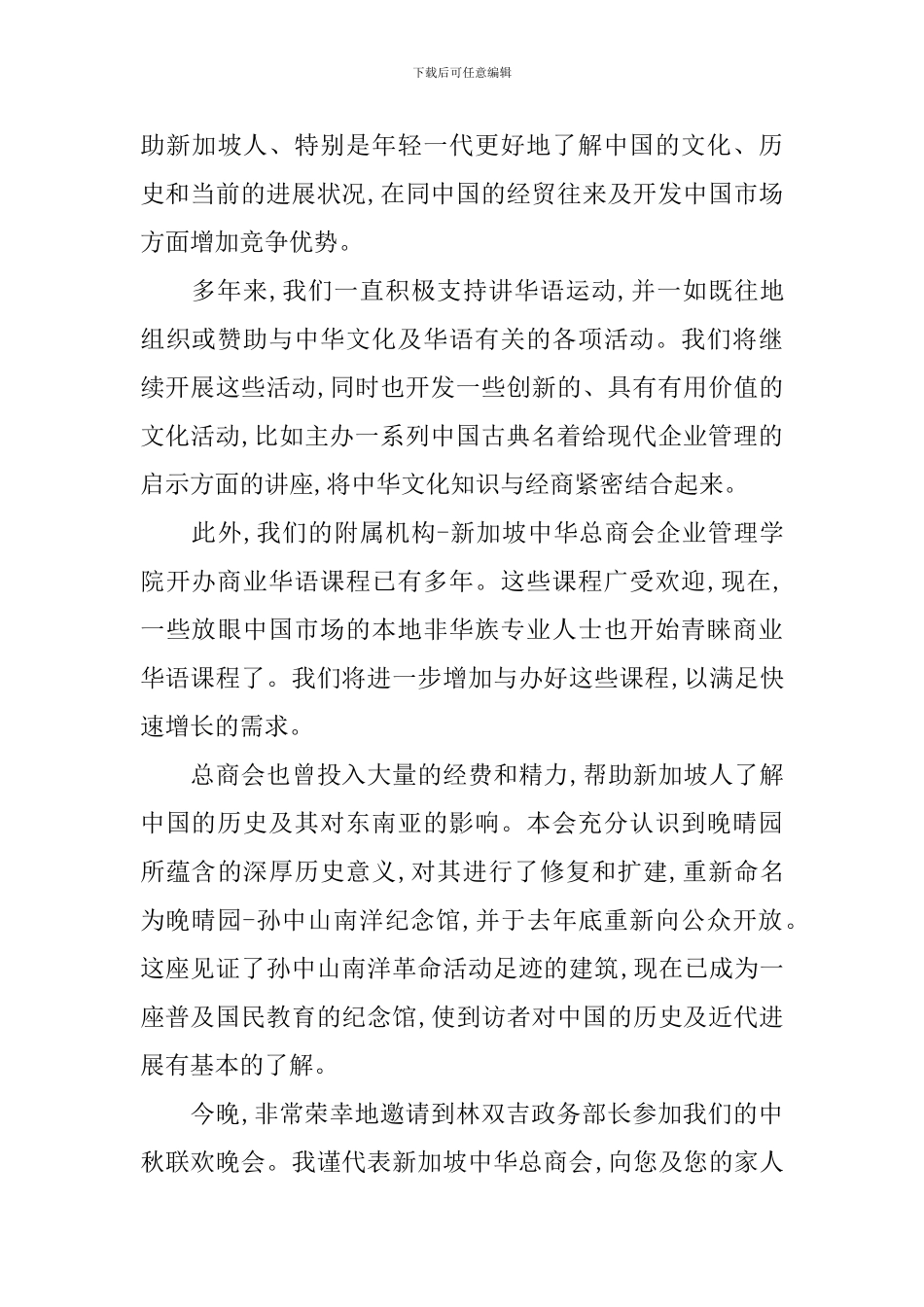 下载后可任意编辑

助新加坡人、特别是年轻一代更好地了解中国的文化、历史和当前的进展状况,在同中国的经贸往来及开发中国市场方面增加竞争优势。

多年来,我们一直积极支持讲华语运动,并一如既往地组织或赞助与中华文化及华语有关的各项活动。我们将继续开展这些活动,同时也开发一些创新的、具有有用价值的文化活动,比如主办一系列中国古典名着给现代企业管理的启示方面的讲座,将中华文化知识与经商紧密结合起来。

此外,我们的附属机构-新加坡中华总商会企业管理学院开办商业华语课程已有多年。这些课程广受欢迎,现在,一些放眼中国市场的本地非华族专业人士也开始青睐商业华语课程了。我们将进一步增加与办好这些课程,以满足快速增长的需求。

总商会也曾投入大量的经费和精力,帮助新加坡人了解中国的历史及其对东南亚的影响。本会充分认识到晚晴园所蕴含的深厚历史意义,对其进行了修复和扩建,重新命名为晚晴园-孙中山南洋纪念馆,并于去年底重新向公众开放。这座见证了孙中山南洋革命活动足迹的建筑,现在已成为一座普及国民教育的纪念馆,使到访者对中国的历史及近代进展有基本的了解。

今晚,非常荣幸地邀请到林双吉政务部长参加我们的中秋联欢晚会。我谨代表新加坡中华总商会,向您及您的家人